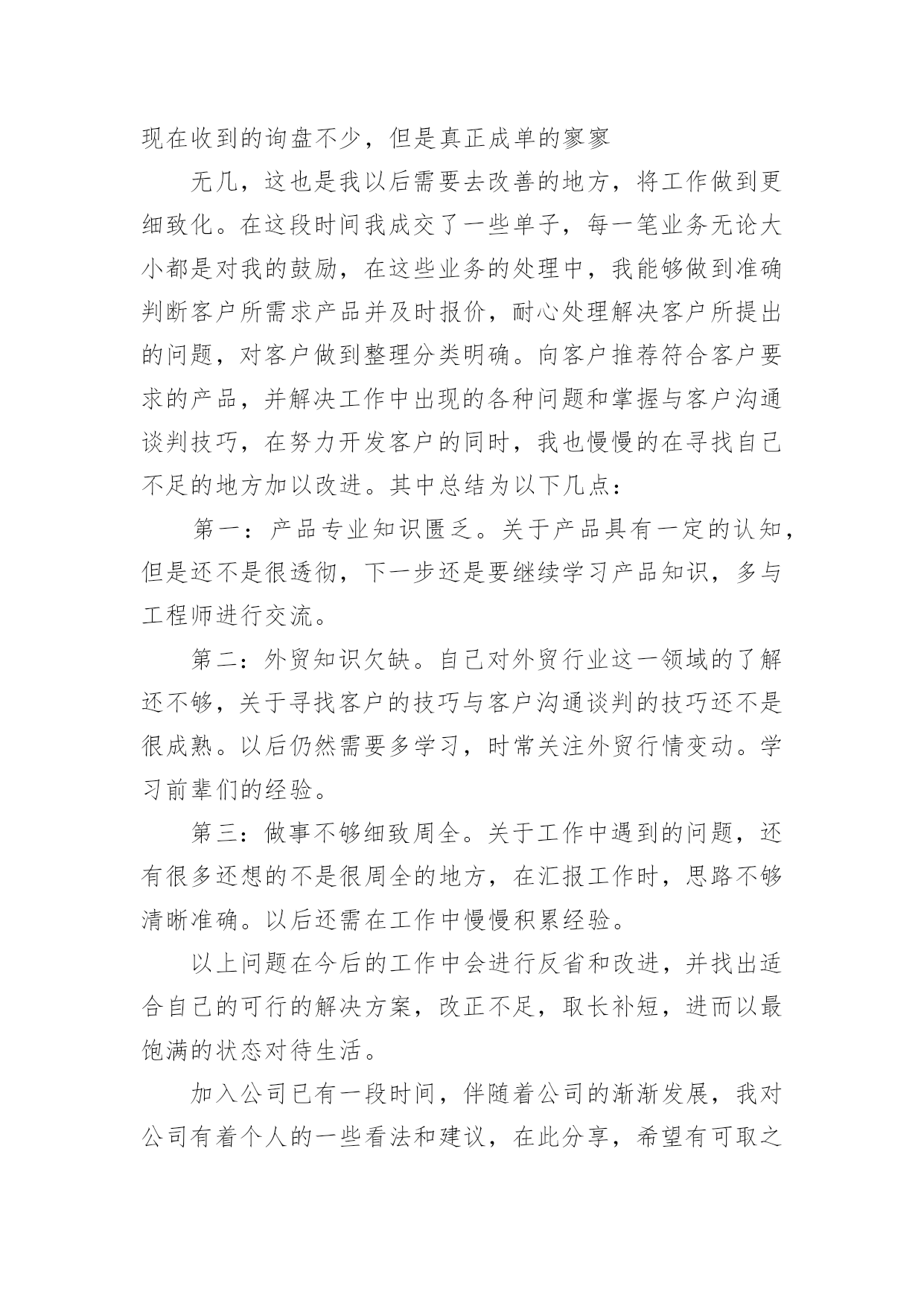 现在收到的询盘不少，但是真正成单的寥寥

无几，这也是我以后需要去改善的地方，将工作做到更细致化。在这段时间我成交了一些单子，每一笔业务无论大小都是对我的鼓励，在这些业务的处理中，我能够做到准确判断客户所需求产品并及时报价，耐心处理解决客户所提出的问题，对客户做到整理分类明确。向客户推荐符合客户要求的产品，并解决工作中出现的各种问题和掌握与客户沟通谈判技巧，在努力开发客户的同时，我也慢慢的在寻找自己不足的地方加以改进。其中总结为以下几点：

第一：产品专业知识匮乏。关于产品具有一定的认知，但是还不是很透彻，下一步还是要继续学习产品知识，多与工程师进行交流。

第二：外贸知识欠缺。自己对外贸行业这一领域的了解还不够，关于寻找客户的技巧与客户沟通谈判的技巧还不是很成熟。以后仍然需要多学习，时常关注外贸行情变动。学习前辈们的经验。

第三：做事不够细致周全。关于工作中遇到的问题，还有很多还想的不是很周全的地方，在汇报工作时，思路不够清晰准确。以后还需在工作中慢慢积累经验。

以上问题在今后的工作中会进行反省和改进，并找出适合自己的可行的解决方案，改正不足，取长补短，进而以最饱满的状态对待生活。

加入公司已有一段时间，伴随着公司的渐渐发展，我对公司有着个人的一些看法和建议，在此分享，希望有可取之